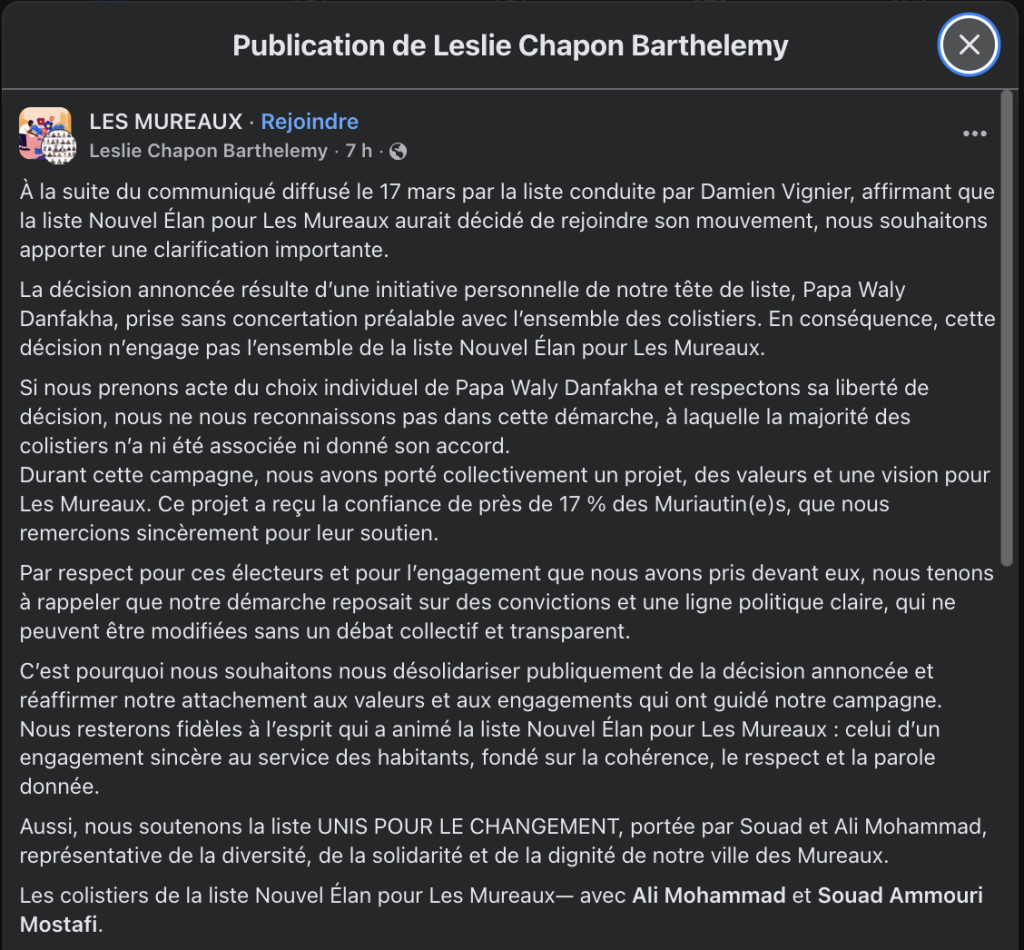 Publication de Leslie Chapon Barthelemy

LES MUREAUX · Rejoindre
Leslie Chapon Barthelemy · 7 h ·

À la suite du communiqué diffusé le 17 mars par la liste conduite par Damien Vignier, affirmant que la liste Nouvel Élan pour Les Mureaux aurait décidé de rejoindre son mouvement, nous souhaitons apporter une clarification importante.

La décision annoncée résulte d'une initiative personnelle de notre tête de liste, Papa Waly Danfakha, prise sans concertation préalable avec l'ensemble des colistiers. En conséquence, cette décision n'engage pas l'ensemble de la liste Nouvel Élan pour Les Mureaux.

Si nous prenons acte du choix individuel de Papa Waly Danfakha et respectons sa liberté de décision, nous ne nous reconnaissons pas dans cette démarche, à laquelle la majorité des colistiers n'a ni été associée ni donné son accord.
Durant cette campagne, nous avons porté collectivement un projet, des valeurs et une vision pour Les Mureaux. Ce projet a reçu la confiance de près de 17 % des Muriautin(e)s, que nous remercions sincèrement pour leur soutien.

Par respect pour ces électeurs et pour l'engagement que nous avons pris devant eux, nous tenons à rappeler que notre démarche reposait sur des convictions et une ligne politique claire, qui ne peuvent être modifiées sans un débat collectif et transparent.

C'est pourquoi nous souhaitons nous désolidariser publiquement de la décision annoncée et réaffirmer notre attachement aux valeurs et aux engagements qui ont guidé notre campagne.
Nous resterons fidèles à l'esprit qui a animé la liste Nouvel Élan pour Les Mureaux : celui d'un engagement sincère au service des habitants, fondé sur la cohérence, le respect et la parole donnée.

Aussi, nous soutenons la liste UNIS POUR LE CHANGEMENT, portée par Souad et Ali Mohammad, représentative de la diversité, de la solidarité et de la dignité de notre ville des Mureaux.

Les colistiers de la liste Nouvel Élan pour Les Mureaux— avec Ali Mohammad et Souad Ammouri Mostafi.